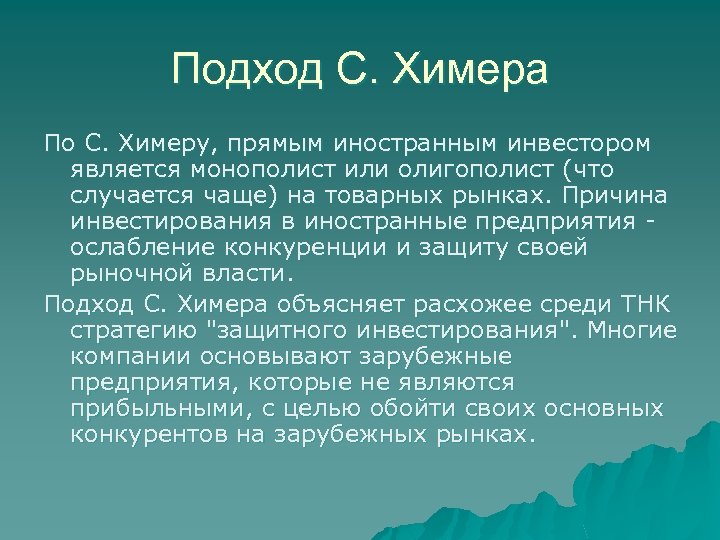 Подход С. Химера

По С. Химеру, прямым иностранным инвестором является монополист или олигополист (что случается чаще) на товарных рынках. Причина инвестирования в иностранные предприятия - ослабление конкуренции и защиту своей рыночной власти.

Подход С. Химера объясняет расхожее среди ТНК стратегию "защитного инвестирования". Многие компании основывают зарубежные предприятия, которые не являются прибыльными, с целью обойти своих основных конкурентов на зарубежных рынках.